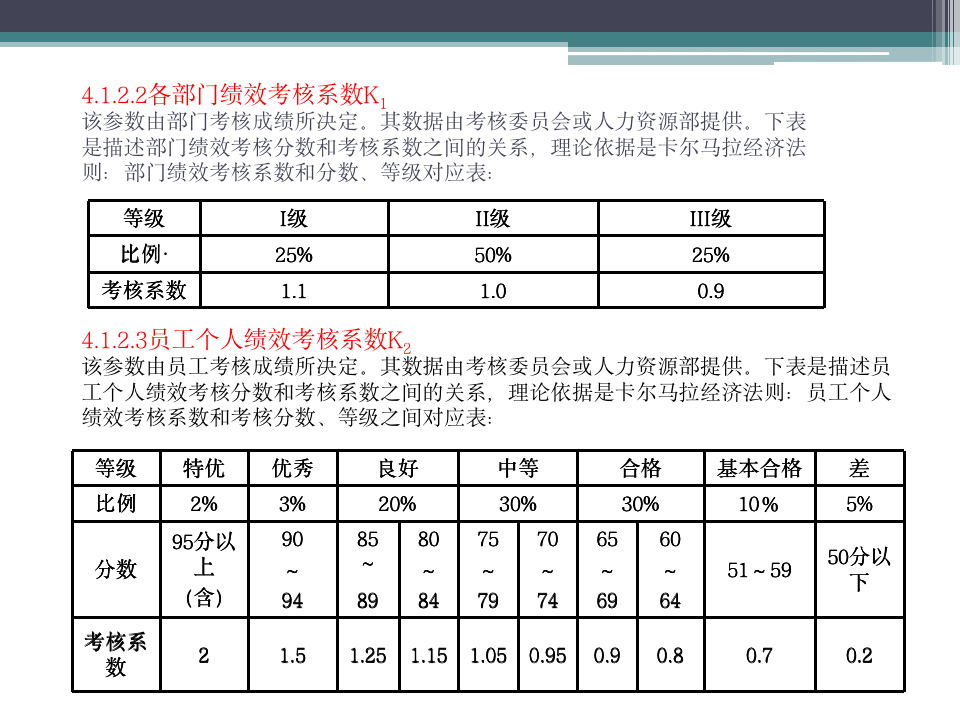 4.1.2.2各部门绩效考核系数$K_1$
该参数由部门考核成绩所决定。其数据由考核委员会或人力资源部提供。下表是描述部门绩效考核分数和考核系数之间的关系，理论依据是卡尔马拉经济法则：部门绩效考核系数和分数、等级对应表：

| 等级 | I级 | II级 | III级 |
|---|---|---|---|
| 比例· | 25% | 50% | 25% |
| 考核系数 | 1.1 | 1.0 | 0.9 |

4.1.2.3员工个人绩效考核系数$K_2$
该参数由员工考核成绩所决定。其数据由考核委员会或人力资源部提供。下表是描述员工个人绩效考核分数和考核系数之间的关系，理论依据是卡尔马拉经济法则：员工个人绩效考核系数和考核分数、等级之间对应表：

| 等级 | 特优 | 优秀 | 良好 | | 中等 | | 合格 | | 基本合格 | 差 |
|---|---|---|---|---|---|---|---|---|---|---|
| 比例 | 2% | 3% | 20% | | 30% | | 30% | | 10% | 5% |
| 分数 | 95分以上（含） | 90 ~ 94 | 85 ~ 89 | 80 ~ 84 | 75 ~ 79 | 70 ~ 74 | 65 ~ 69 | 60 ~ 64 | 51 ~ 59 | 50分以下 |
| 考核系数 | 2 | 1.5 | 1.25 | 1.15 | 1.05 | 0.95 | 0.9 | 0.8 | 0.7 | 0.2 |